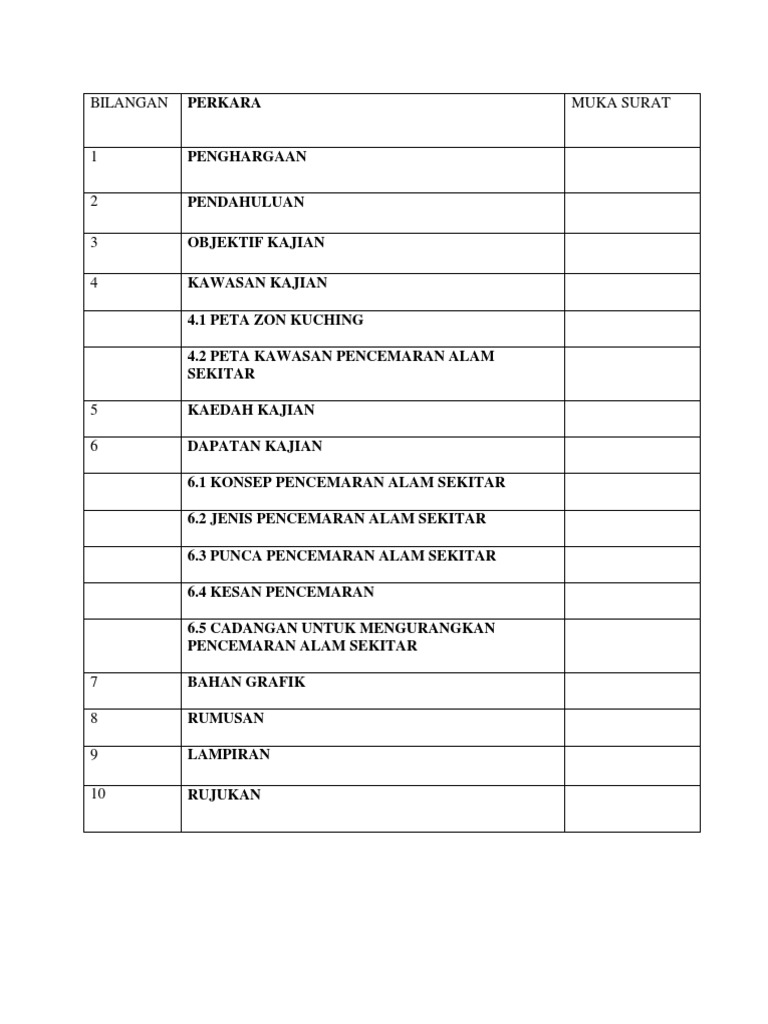 | BILANGAN | PERKARA | MUKA SURAT |
|---|---|---|
| 1 | PENGHARGAAN | |
| 2 | PENDAHULUAN | |
| 3 | OBJEKTIF KAJIAN | |
| 4 | KAWASAN KAJIAN | |
| | 4.1 PETA ZON KUCHING | |
| | 4.2 PETA KAWASAN PENCEMARAN ALAM SEKITAR | |
| 5 | KAEDAH KAJIAN | |
| 6 | DAPATAN KAJIAN | |
| | 6.1 KONSEP PENCEMARAN ALAM SEKITAR | |
| | 6.2 JENIS PENCEMARAN ALAM SEKITAR | |
| | 6.3 PUNCA PENCEMARAN ALAM SEKITAR | |
| | 6.4 KESAN PENCEMARAN | |
| | 6.5 CADANGAN UNTUK MENGURANGKAN PENCEMARAN ALAM SEKITAR | |
| 7 | BAHAN GRAFIK | |
| 8 | RUMUSAN | |
| 9 | LAMPIRAN | |
| 10 | RUJUKAN | |